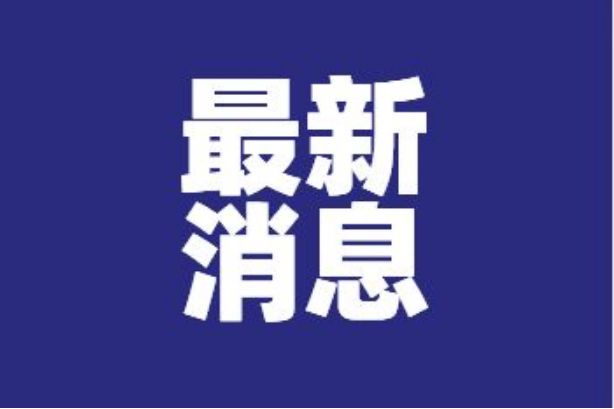 最新
消息